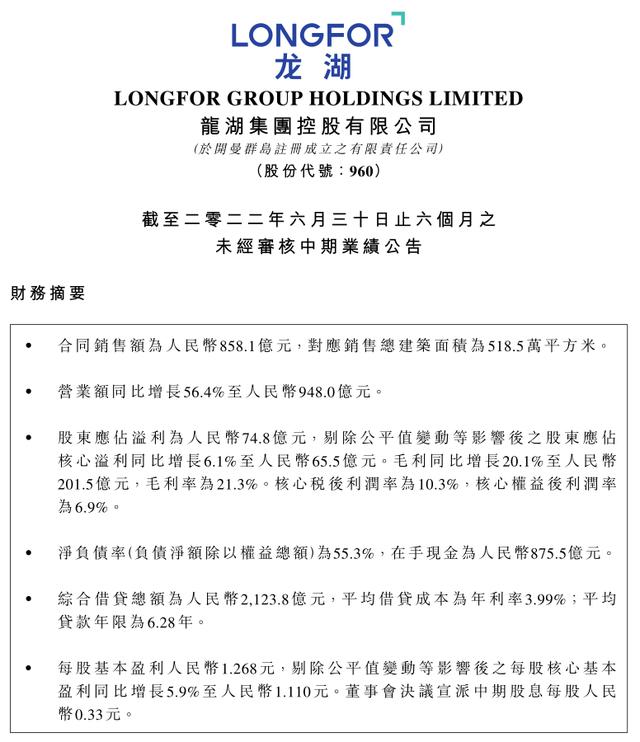 LONGFOR
龙湖
LONGFOR GROUP HOLDINGS LIMITED
龍湖集團控股有限公司
(於開曼群島註冊成立之有限責任公司)
(股份代號：960)

截至二零二二年六月三十日止六個月之
未經審核中期業績公告

財務摘要

• 合同銷售額為人民幣858.1億元，對應銷售總建築面積為518.5萬平方米。

• 營業額同比增長56.4%至人民幣948.0億元。

• 股東應佔溢利為人民幣74.8億元，剔除公平值變動等影響後之股東應佔核心溢利同比增長6.1%至人民幣65.5億元。毛利同比增長20.1%至人民幣201.5億元，毛利率為21.3%。核心稅後利潤率為10.3%，核心權益後利潤率為6.9%。

• 淨負債率(負債淨額除以權益總額)為55.3%，在手現金為人民幣875.5億元。

• 綜合借貸總額為人民幣2,123.8億元，平均借貸成本為年利率3.99%；平均貸款年限為6.28年。

• 每股基本盈利人民幣1.268元，剔除公平值變動等影響後之每股核心基本盈利同比增長5.9%至人民幣1.110元。董事會決議宣派中期股息每股人民幣0.33元。